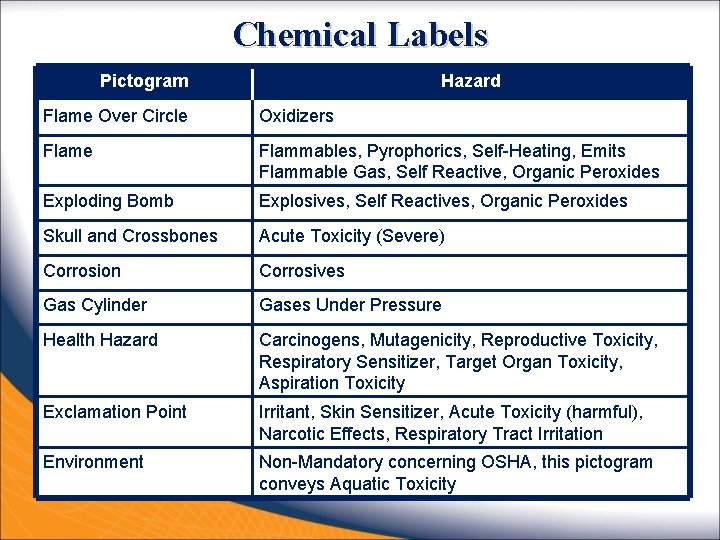 Chemical Labels

| Pictogram | Hazard |
|---|---|
| Flame Over Circle | Oxidizers |
| Flame | Flammables, Pyrophorics, Self-Heating, Emits Flammable Gas, Self Reactive, Organic Peroxides |
| Exploding Bomb | Explosives, Self Reactives, Organic Peroxides |
| Skull and Crossbones | Acute Toxicity (Severe) |
| Corrosion | Corrosives |
| Gas Cylinder | Gases Under Pressure |
| Health Hazard | Carcinogens, Mutagenicity, Reproductive Toxicity, Respiratory Sensitizer, Target Organ Toxicity, Aspiration Toxicity |
| Exclamation Point | Irritant, Skin Sensitizer, Acute Toxicity (harmful), Narcotic Effects, Respiratory Tract Irritation |
| Environment | Non-Mandatory concerning OSHA, this pictogram conveys Aquatic Toxicity |